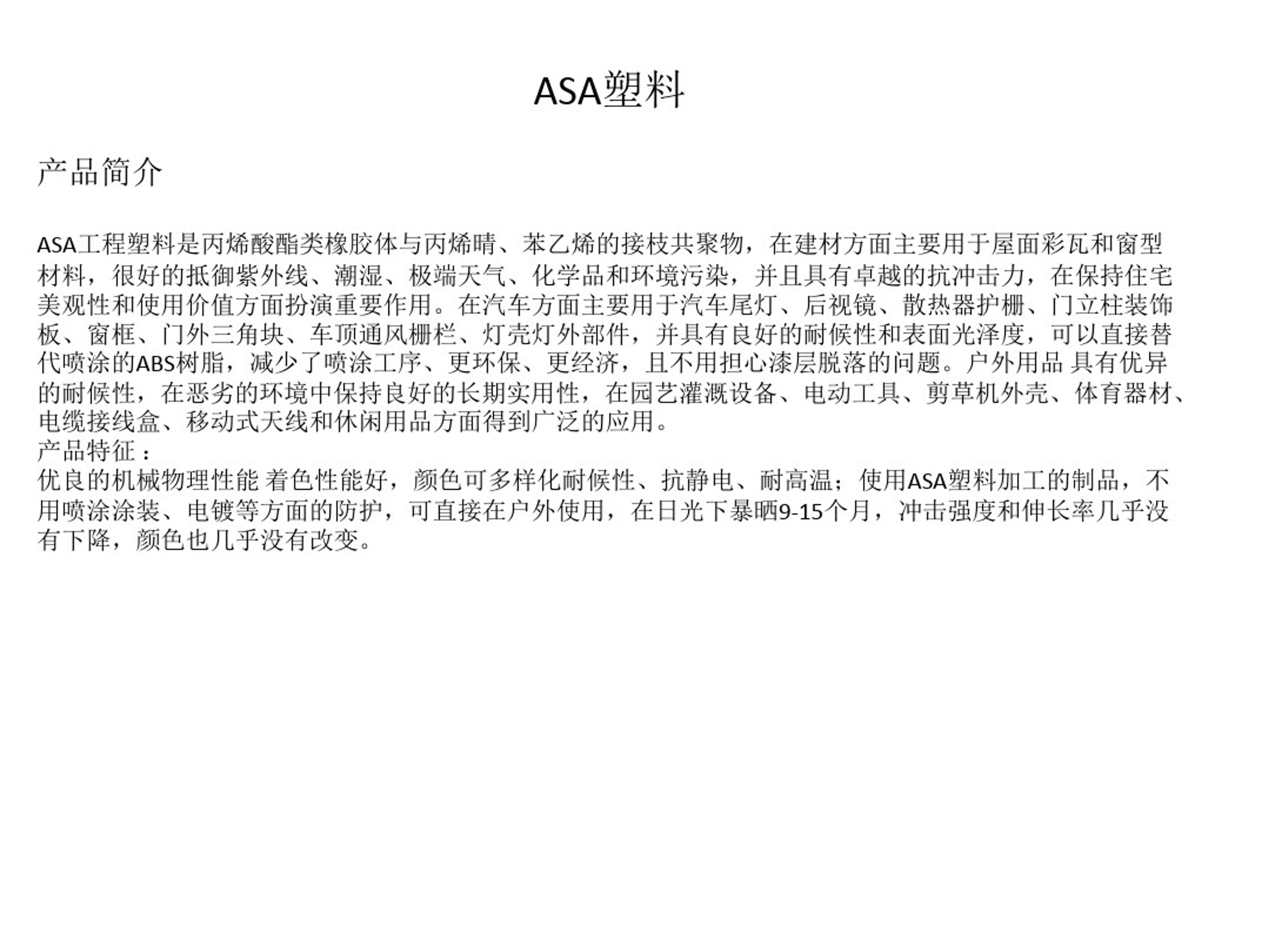 ASA塑料

产品简介

ASA工程塑料是丙烯酸酯类橡胶体与丙烯晴、苯乙烯的接枝共聚物，在建材方面主要用于屋面彩瓦和窗型材料，很好的抵御紫外线、潮湿、极端天气、化学品和环境污染，并且具有卓越的抗冲击力，在保持住宅美观性和使用价值方面扮演重要作用。在汽车方面主要用于汽车尾灯、后视镜、散热器护栅、门立柱装饰板、窗框、门外三角块、车顶通风栅栏、灯壳灯外部件，并具有良好的耐候性和表面光泽度，可以直接替代喷涂的ABS树脂，减少了喷涂工序、更环保、更经济，且不用担心漆层脱落的问题。户外用品 具有优异的耐候性，在恶劣的环境中保持良好的长期实用性，在园艺灌溉设备、电动工具、剪草机外壳、体育器材、电缆接线盒、移动式天线和休闲用品方面得到广泛的应用。
产品特征：
优良的机械物理性能 着色性能好，颜色可多样化耐候性、抗静电、耐高温；使用ASA塑料加工的制品，不用喷涂涂装、电镀等方面的防护，可直接在户外使用，在日光下暴晒9-15个月，冲击强度和伸长率几乎没有下降，颜色也几乎没有改变。